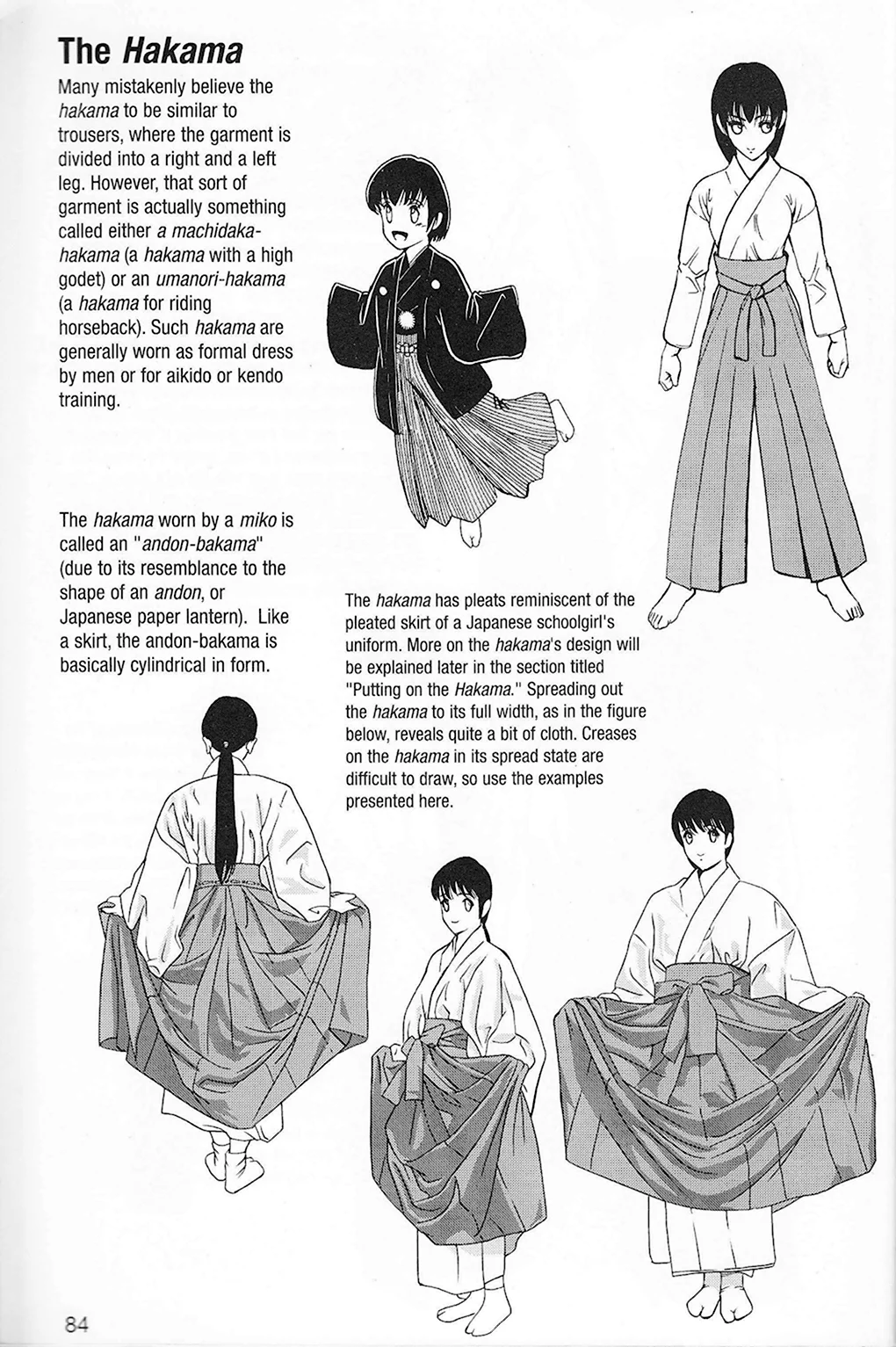 The Hakama

Many mistakenly believe the hakama to be similar to trousers, where the garment is divided into a right and a left leg. However, that sort of garment is actually something called either a machidaka-hakama (a hakama with a high godet) or an umanori-hakama (a hakama for riding horseback). Such hakama are generally worn as formal dress by men or for aikido or kendo training.

The hakama worn by a miko is called an "andon-bakama" (due to its resemblance to the shape of an andon, or Japanese paper lantern). Like a skirt, the andon-bakama is basically cylindrical in form.

The hakama has pleats reminiscent of the pleated skirt of a Japanese schoolgirl's uniform. More on the hakama's design will be explained later in the section titled "Putting on the Hakama." Spreading out the hakama to its full width, as in the figure below, reveals quite a bit of cloth. Creases on the hakama in its spread state are difficult to draw, so use the examples presented here.

84